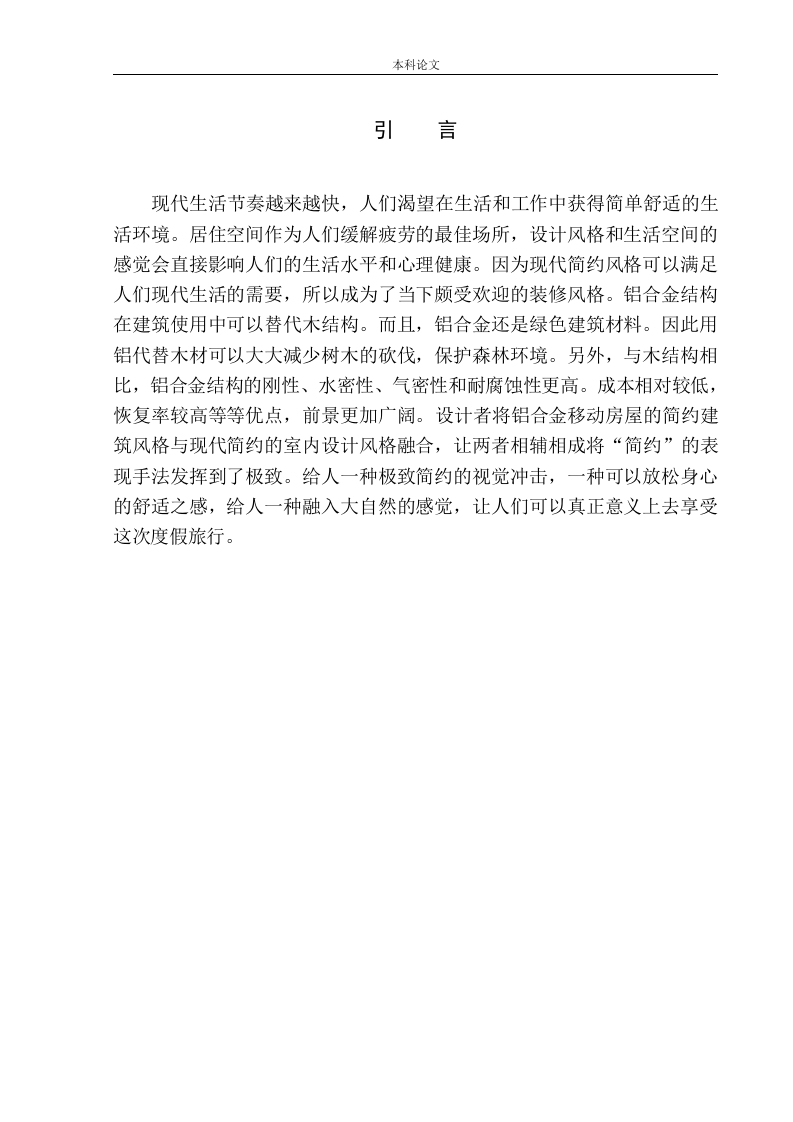 本科论文

引　言

现代生活节奏越来越快，人们渴望在生活和工作中获得简单舒适的生活环境。居住空间作为人们缓解疲劳的最佳场所，设计风格和生活空间的感觉会直接影响人们的生活水平和心理健康。因为现代简约风格可以满足人们现代生活的需要，所以成为了当下颇受欢迎的装修风格。铝合金结构在建筑使用中可以替代木结构。而且，铝合金还是绿色建筑材料。因此用铝代替木材可以大大减少树木的砍伐，保护森林环境。另外，与木结构相比，铝合金结构的刚性、水密性、气密性和耐腐蚀性更高。成本相对较低，恢复率较高等等优点，前景更加广阔。设计者将铝合金移动房屋的简约建筑风格与现代简约的室内设计风格融合，让两者相辅相成将“简约”的表现手法发挥到了极致。给人一种极致简约的视觉冲击，一种可以放松身心的舒适之感，给人一种融入大自然的感觉，让人们可以真正意义上去享受这次度假旅行。